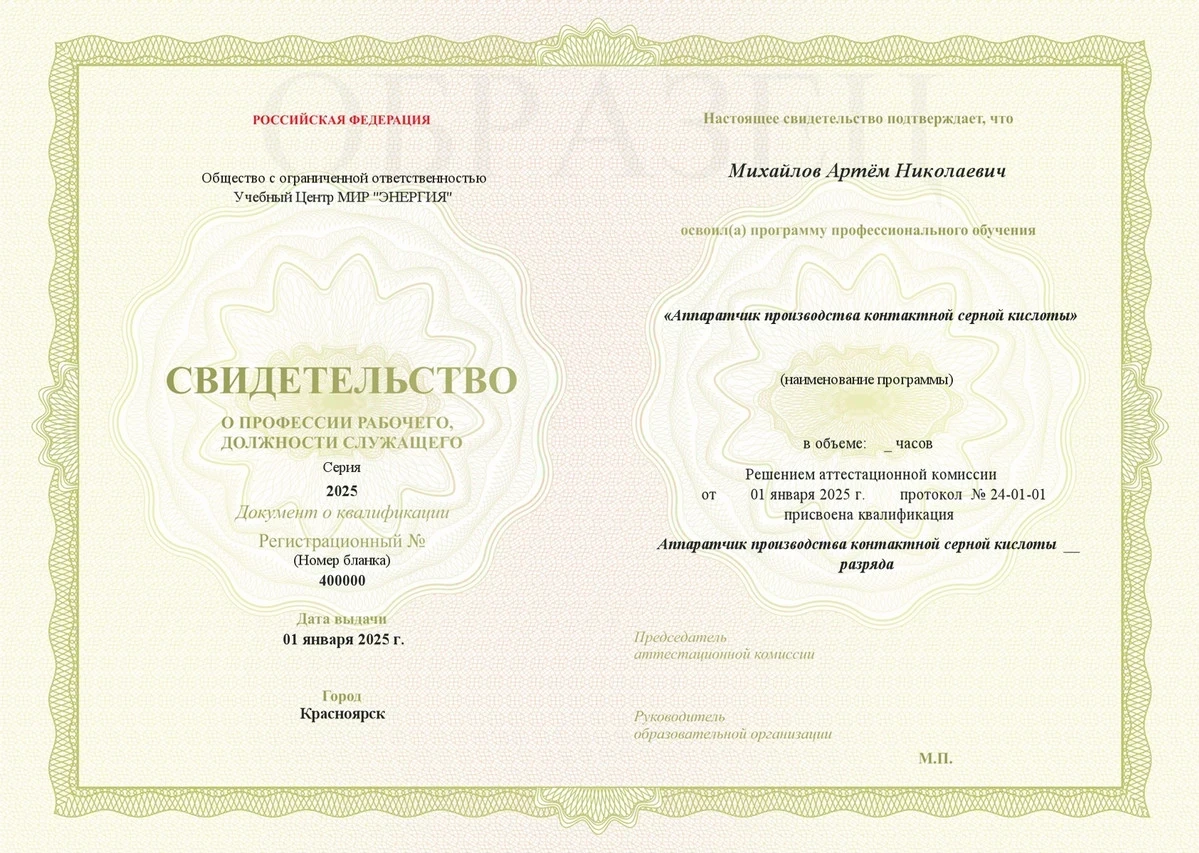 ОБРАЗЕЦ

РОССИЙСКАЯ ФЕДЕРАЦИЯ

Общество с ограниченной ответственностью
Учебный Центр МИР "ЭНЕРГИЯ"

СВИДЕТЕЛЬСТВО
О ПРОФЕССИИ РАБОЧЕГО,
ДОЛЖНОСТИ СЛУЖАЩЕГО
Серия
2025
Документ о квалификации
Регистрационный №
(Номер бланка)
400000

Дата выдачи
01 января 2025 г.

Город
Красноярск

Настоящее свидетельство подтверждает, что

Михайлов Артём Николаевич

освоил(а) программу профессионального обучения

«Аппаратчик производства контактной серной кислоты»

(наименование программы)

в объеме: _ часов

Решением аттестационной комиссии
от 01 января 2025 г. протокол № 24-01-01
присвоена квалификация

Аппаратчик производства контактной серной кислоты __ разряда

Председатель
аттестационной комиссии

Руководитель
образовательной организации

М.П.